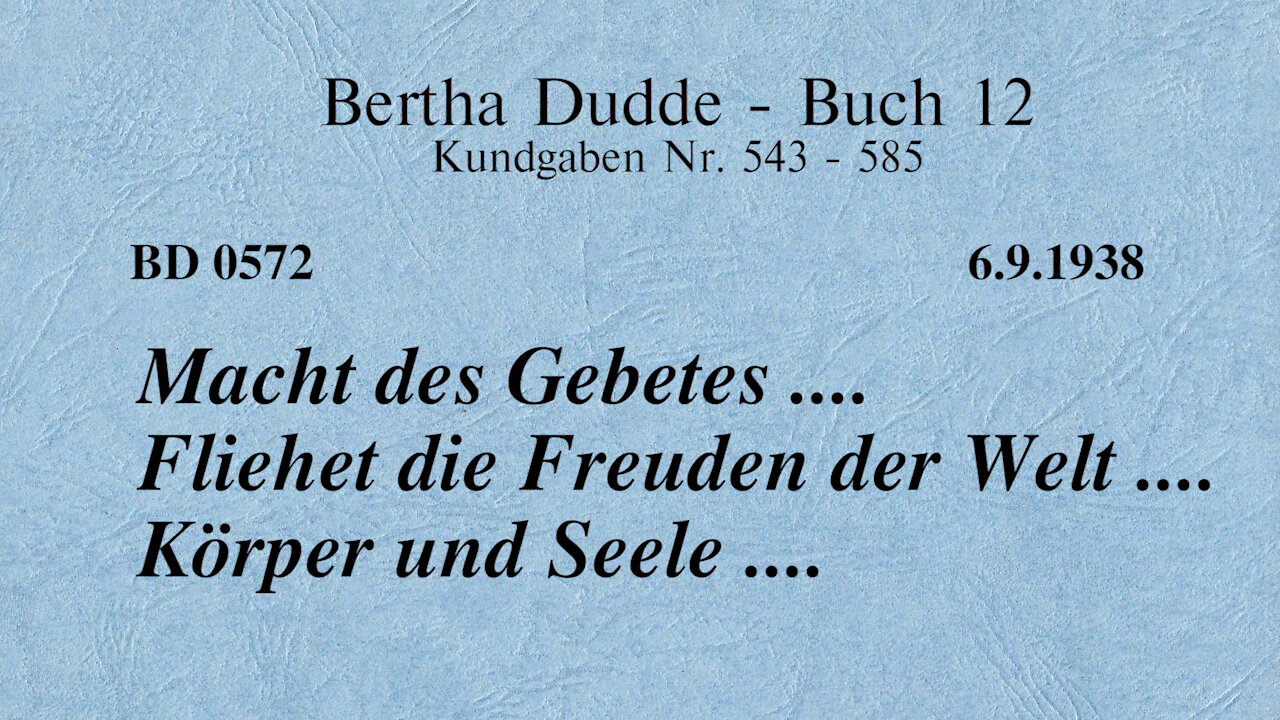 Bertha Dudde - Buch 12
Kundgaben Nr. 543 - 585

BD 0572

6.9.1938

Macht des Gebetes ....
Fliehet die Freuden der Welt ....
Körper und Seele ....